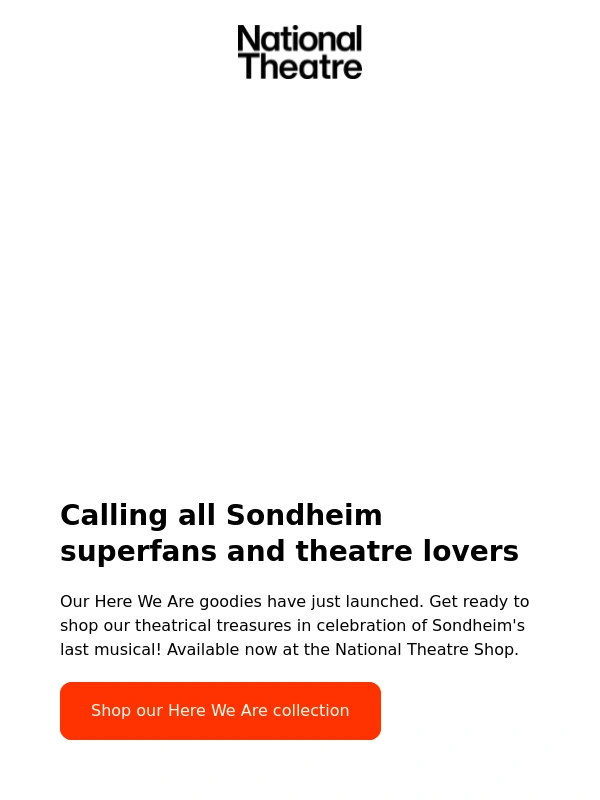 National
Theatre

Calling all Sondheim superfans and theatre lovers

Our Here We Are goodies have just launched. Get ready to shop our theatrical treasures in celebration of Sondheim's last musical! Available now at the National Theatre Shop.

Shop our Here We Are collection